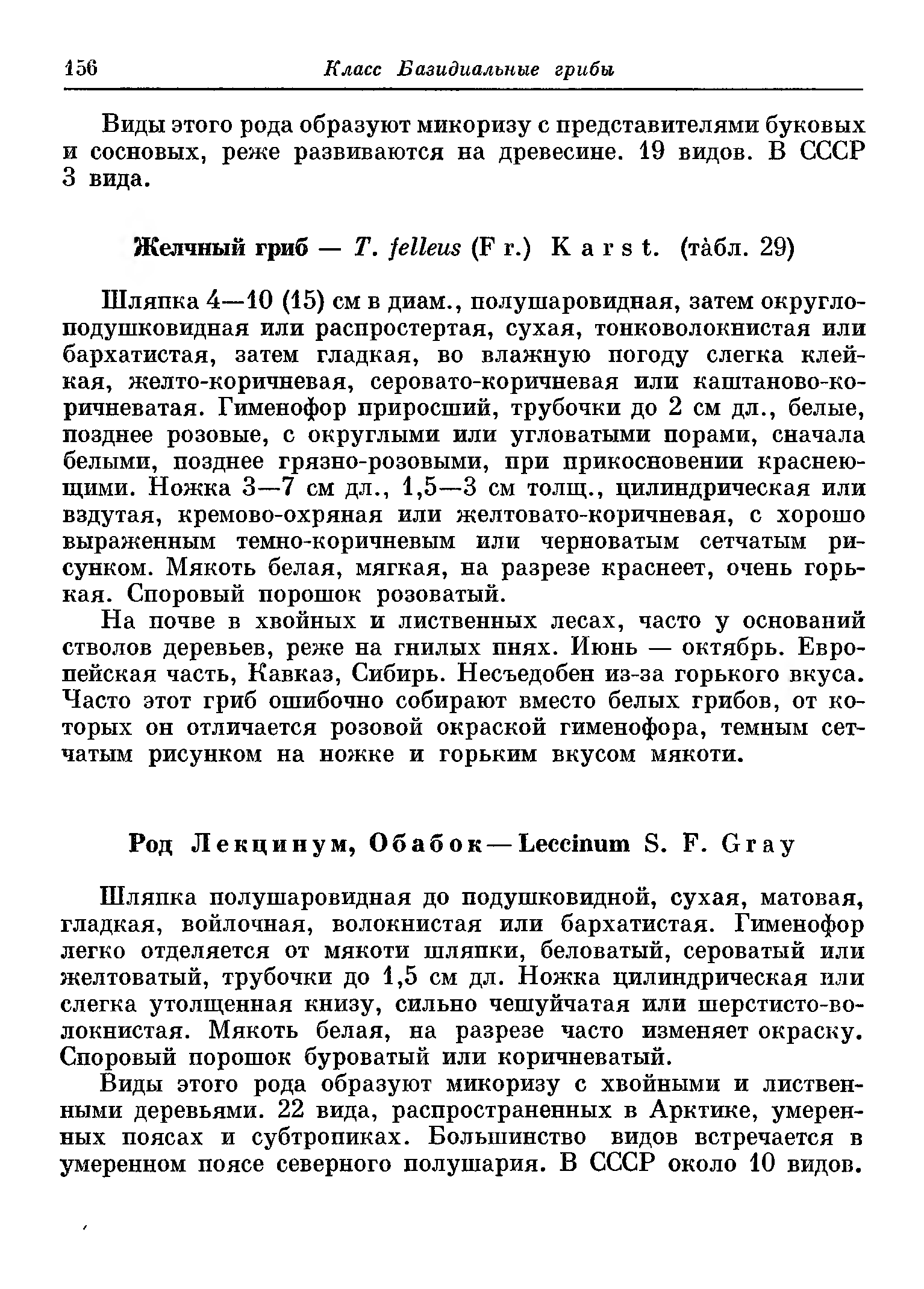 156 Класс Базидиальные грибы

Виды этого рода образуют микоризу с представителями буковых и сосновых, реже развиваются на древесине. 19 видов. В СССР 3 вида.

Желчный гриб — T. felleus (Fr.) Karst. (табл. 29)

Шляпка 4—10 (15) см в диам., полушаровидная, затем округлоподушковидная или распростертая, сухая, тонковолокнистая или бархатистая, затем гладкая, во влажную погоду слегка клейкая, желто-коричневая, серовато-коричневая или каштаново-коричневатая. Гименофор приросший, трубочки до 2 см дл., белые, позднее розовые, с округлыми или угловатыми порами, сначала белыми, позднее грязно-розовыми, при прикосновении краснеющими. Ножка 3—7 см дл., 1,5—3 см толщ., цилиндрическая или вздутая, кремово-охряная или желтовато-коричневая, с хорошо выраженным темно-коричневым или черноватым сетчатым рисунком. Мякоть белая, мягкая, на разрезе краснеет, очень горькая. Споровый порошок розоватый.

На почве в хвойных и лиственных лесах, часто у оснований стволов деревьев, реже на гнилых пнях. Июнь — октябрь. Европейская часть, Кавказ, Сибирь. Несъедобен из-за горького вкуса. Часто этот гриб ошибочно собирают вместо белых грибов, от которых он отличается розовой окраской гименофора, темным сетчатым рисунком на ножке и горьким вкусом мякоти.

Род Лекцинум, Обабок — Leccinum S. F. Gray

Шляпка полушаровидная до подушковидной, сухая, матовая, гладкая, войлочная, волокнистая или бархатистая. Гименофор легко отделяется от мякоти шляпки, беловатый, сероватый или желтоватый, трубочки до 1,5 см дл. Ножка цилиндрическая или слегка утолщенная книзу, сильно чешуйчатая или шерстисто-волокнистая. Мякоть белая, на разрезе часто изменяет окраску. Споровый порошок буроватый или коричневатый.

Виды этого рода образуют микоризу с хвойными и лиственными деревьями. 22 вида, распространенных в Арктике, умеренных поясах и субтропиках. Большинство видов встречается в умеренном поясе северного полушария. В СССР около 10 видов.